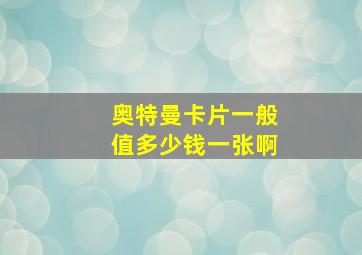 奥特曼卡片一般值多少钱一张啊